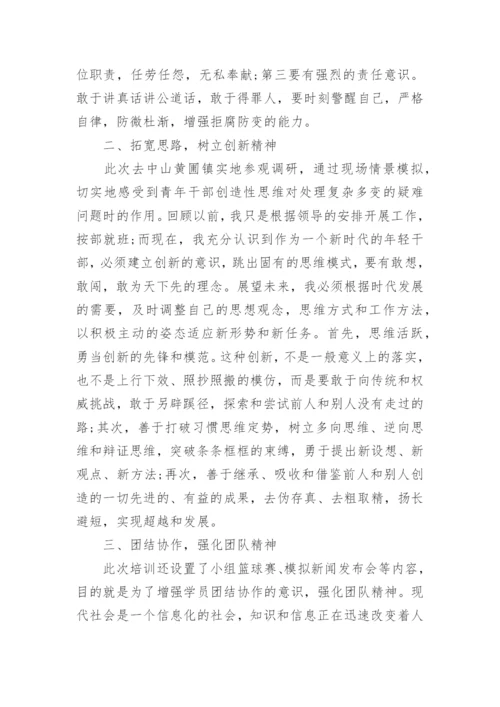 位职责，任劳任怨，无私奉献;第三要有强烈的责任意识。敢于讲真话讲公道话，敢于得罪人，要时刻警醒自己，严格自律，防微杜渐，增强拒腐防变的能力。

二、拓宽思路，树立创新精神

此次去中山黄圃镇实地参观调研，通过现场情景模拟，切实地感受到青年干部创造性思维对处理复杂多变的疑难问题时的作用。回顾以前，我只是根据领导的安排开展工作，按部就班;而现在，我充分认识到作为一个新时代的年轻干部，必须建立创新的意识，跳出固有的思维模式，要有敢想，敢闯，敢为天下先的理念。展望未来，我必须根据时代发展的需要，及时调整自己的思想观念，思维方式和工作方法，以积极主动的姿态适应新形势和新任务。首先，思维活跃，勇当创新的先锋和模范。这种创新，不是一般意义上的落实，也不是上行下效、照抄照搬的模仿，而是要敢于向传统和权威挑战，敢于另辟蹊径，探索和尝试前人和别人没有走过的路;其次，善于打破习惯思维定势，树立多向思维、逆向思维和辩证思维，突破条条框框的束缚，勇于提出新设想、新观点、新方法;再次，善于继承、吸收和借鉴前人和别人创造的一切先进的、有益的成果，去伪存真、去粗取精，扬长避短，实现超越和发展。

三、团结协作，强化团队精神

此次培训还设置了小组篮球赛、模拟新闻发布会等内容，目的就是为了增强学员团结协作的意识，强化团队精神。现代社会是一个信息化的社会，知识和信息正在迅速改变着人